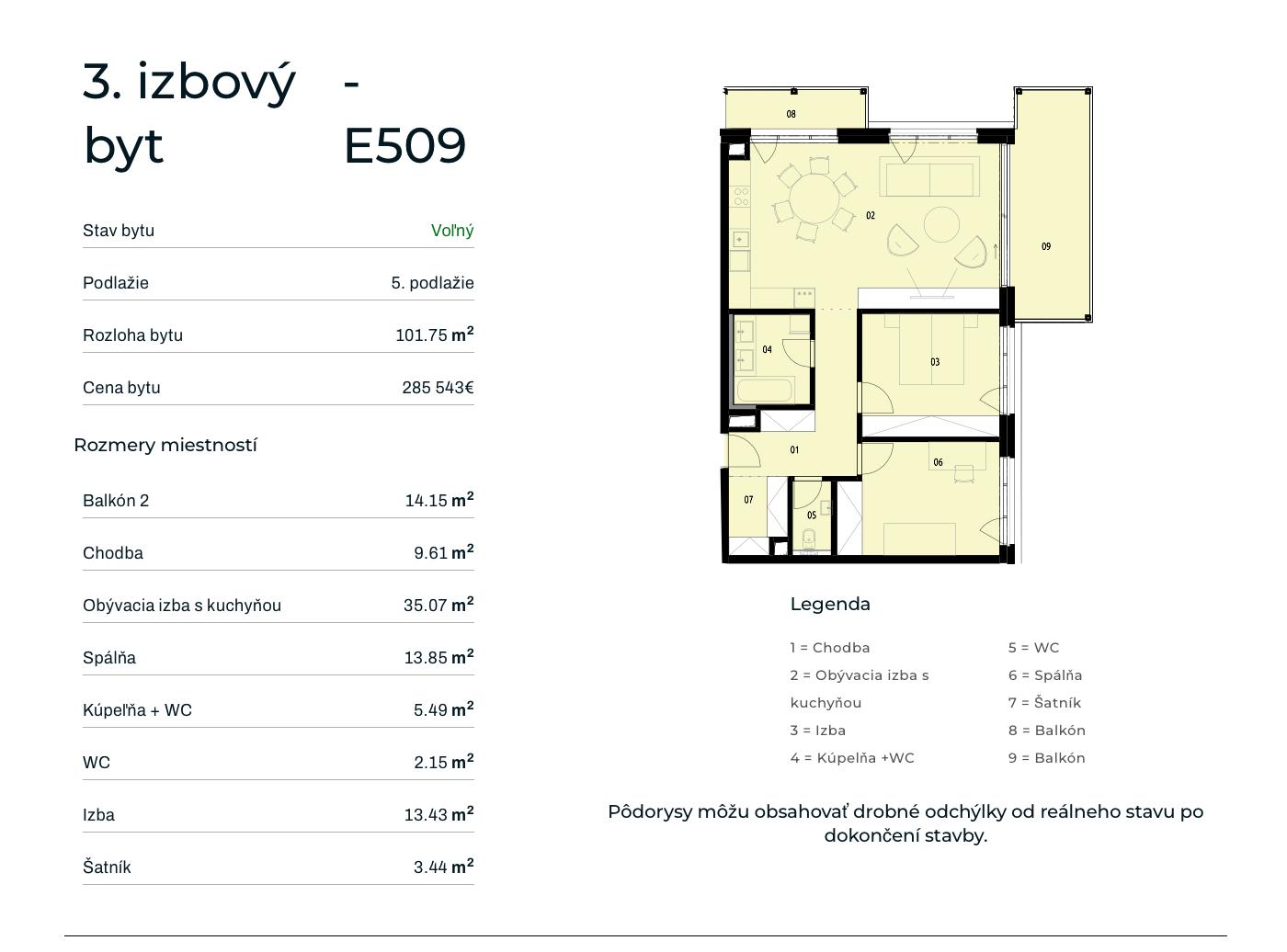 3. izbový byt - E509

| Stav bytu | Voľný |
|---|---|
| Podlažie | 5. podlažie |
| Rozloha bytu | 101.75 $m^2$ |
| Cena bytu | 285 543€ |

Rozmery miestností

| Balkón 2 | 14.15 $m^2$ |
|---|---|
| Chodba | 9.61 $m^2$ |
| Obývacia izba s kuchyňou | 35.07 $m^2$ |
| Spálňa | 13.85 $m^2$ |
| Kúpeľňa + WC | 5.49 $m^2$ |
| WC | 2.15 $m^2$ |
| Izba | 13.43 $m^2$ |
| Šatník | 3.44 $m^2$ |

08
02
09
04
03
01
06
07
05

Legenda

1 = Chodba
2 = Obývacia izba s kuchyňou
3 = Izba
4 = Kúpelňa +WC

5 = WC
6 = Spálňa
7 = Šatník
8 = Balkón
9 = Balkón

Pôdorysy môžu obsahovať drobné odchýlky od reálneho stavu po dokončení stavby.